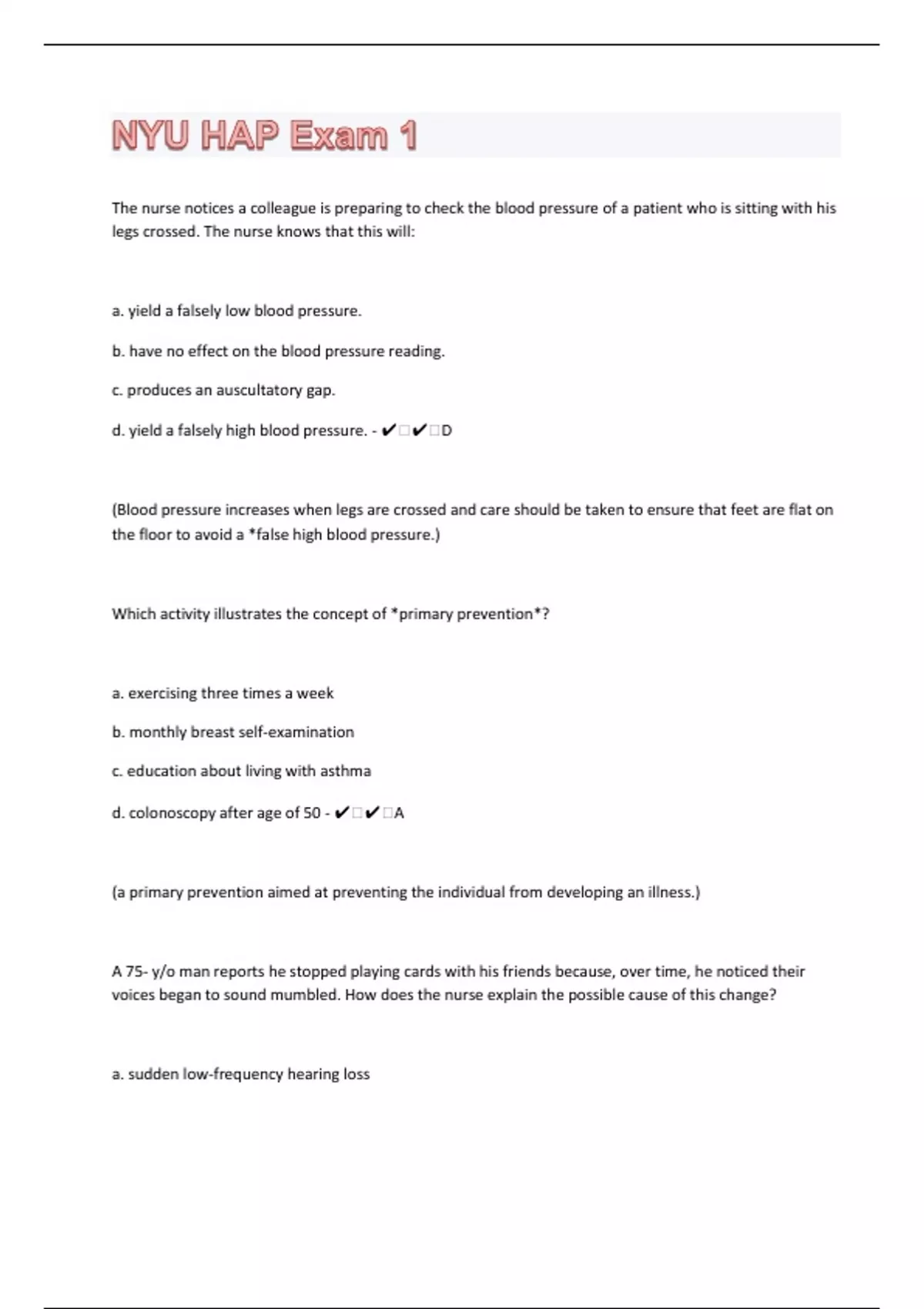 NYU HAP Exam 1

The nurse notices a colleague is preparing to check the blood pressure of a patient who is sitting with his legs crossed. The nurse knows that this will:

a. yield a falsely low blood pressure.

b. have no effect on the blood pressure reading.

c. produces an auscultatory gap.

d. yield a falsely high blood pressure. - ✔□✔□D

(Blood pressure increases when legs are crossed and care should be taken to ensure that feet are flat on the floor to avoid a *false high blood pressure.)

Which activity illustrates the concept of *primary prevention*?

a. exercising three times a week

b. monthly breast self-examination

c. education about living with asthma

d. colonoscopy after age of 50 - ✔□✔□A

(a primary prevention aimed at preventing the individual from developing an illness.)

A 75- y/o man reports he stopped playing cards with his friends because, over time, he noticed their voices began to sound mumbled. How does the nurse explain the possible cause of this change?

a. sudden low-frequency hearing loss